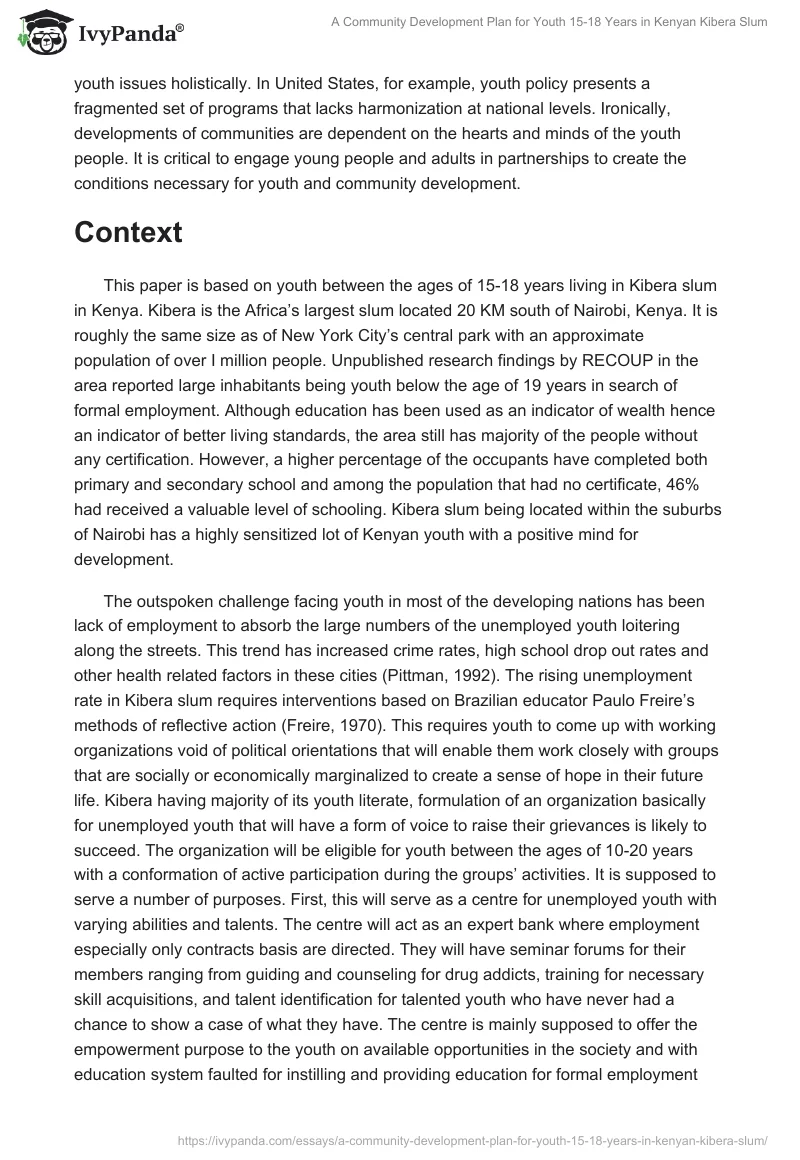 IvyPanda®

A Community Development Plan for Youth 15-18 Years in Kenyan Kibera Slum

youth issues holistically. In United States, for example, youth policy presents a fragmented set of programs that lacks harmonization at national levels. Ironically, developments of communities are dependent on the hearts and minds of the youth people. It is critical to engage young people and adults in partnerships to create the conditions necessary for youth and community development.

Context

This paper is based on youth between the ages of 15-18 years living in Kibera slum in Kenya. Kibera is the Africa's largest slum located 20 KM south of Nairobi, Kenya. It is roughly the same size as of New York City's central park with an approximate population of over I million people. Unpublished research findings by RECOUP in the area reported large inhabitants being youth below the age of 19 years in search of formal employment. Although education has been used as an indicator of wealth hence an indicator of better living standards, the area still has majority of the people without any certification. However, a higher percentage of the occupants have completed both primary and secondary school and among the population that had no certificate, 46% had received a valuable level of schooling. Kibera slum being located within the suburbs of Nairobi has a highly sensitized lot of Kenyan youth with a positive mind for development.

The outspoken challenge facing youth in most of the developing nations has been lack of employment to absorb the large numbers of the unemployed youth loitering along the streets. This trend has increased crime rates, high school drop out rates and other health related factors in these cities (Pittman, 1992). The rising unemployment rate in Kibera slum requires interventions based on Brazilian educator Paulo Freire's methods of reflective action (Freire, 1970). This requires youth to come up with working organizations void of political orientations that will enable them work closely with groups that are socially or economically marginalized to create a sense of hope in their future life. Kibera having majority of its youth literate, formulation of an organization basically for unemployed youth that will have a form of voice to raise their grievances is likely to succeed. The organization will be eligible for youth between the ages of 10-20 years with a conformation of active participation during the groups' activities. It is supposed to serve a number of purposes. First, this will serve as a centre for unemployed youth with varying abilities and talents. The centre will act as an expert bank where employment especially only contracts basis are directed. They will have seminar forums for their members ranging from guiding and counseling for drug addicts, training for necessary skill acquisitions, and talent identification for talented youth who have never had a chance to show a case of what they have. The centre is mainly supposed to offer the empowerment purpose to the youth on available opportunities in the society and with education system faulted for instilling and providing education for formal employment

https://ivypanda.com/essays/a-community-development-plan-for-youth-15-18-years-in-kenyan-kibera-slum/